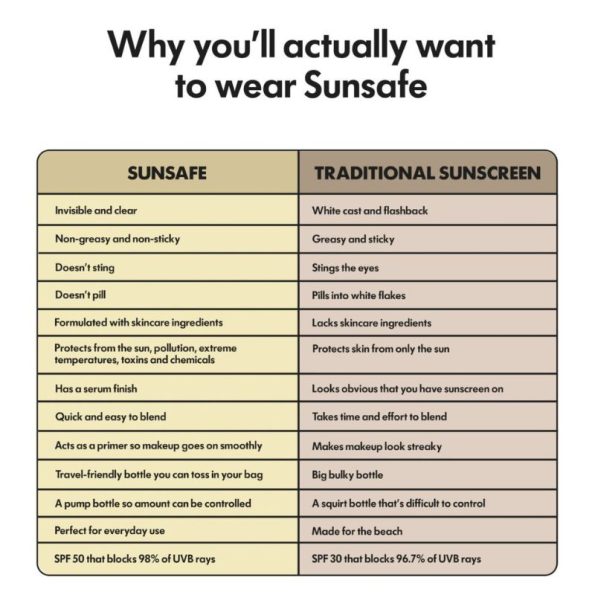 Why you'll actually want to wear Sunsafe

| SUNSAFE | TRADITIONAL SUNSCREEN |
|---|---|
| Invisible and clear | White cast and flashback |
| Non-greasy and non-sticky | Greasy and sticky |
| Doesn't sting | Stings the eyes |
| Doesn't pill | Pills into white flakes |
| Formulated with skincare ingredients | Lacks skincare ingredients |
| Protects from the sun, pollution, extreme temperatures, toxins and chemicals | Protects skin from only the sun |
| Has a serum finish | Looks obvious that you have sunscreen on |
| Quick and easy to blend | Takes time and effort to blend |
| Acts as a primer so makeup goes on smoothly | Makes makeup look streaky |
| Travel-friendly bottle you can toss in your bag | Big bulky bottle |
| A pump bottle so amount can be controlled | A squirt bottle that's difficult to control |
| Perfect for everyday use | Made for the beach |
| SPF 50 that blocks 98% of UVB rays | SPF 30 that blocks 96.7% of UVB rays |